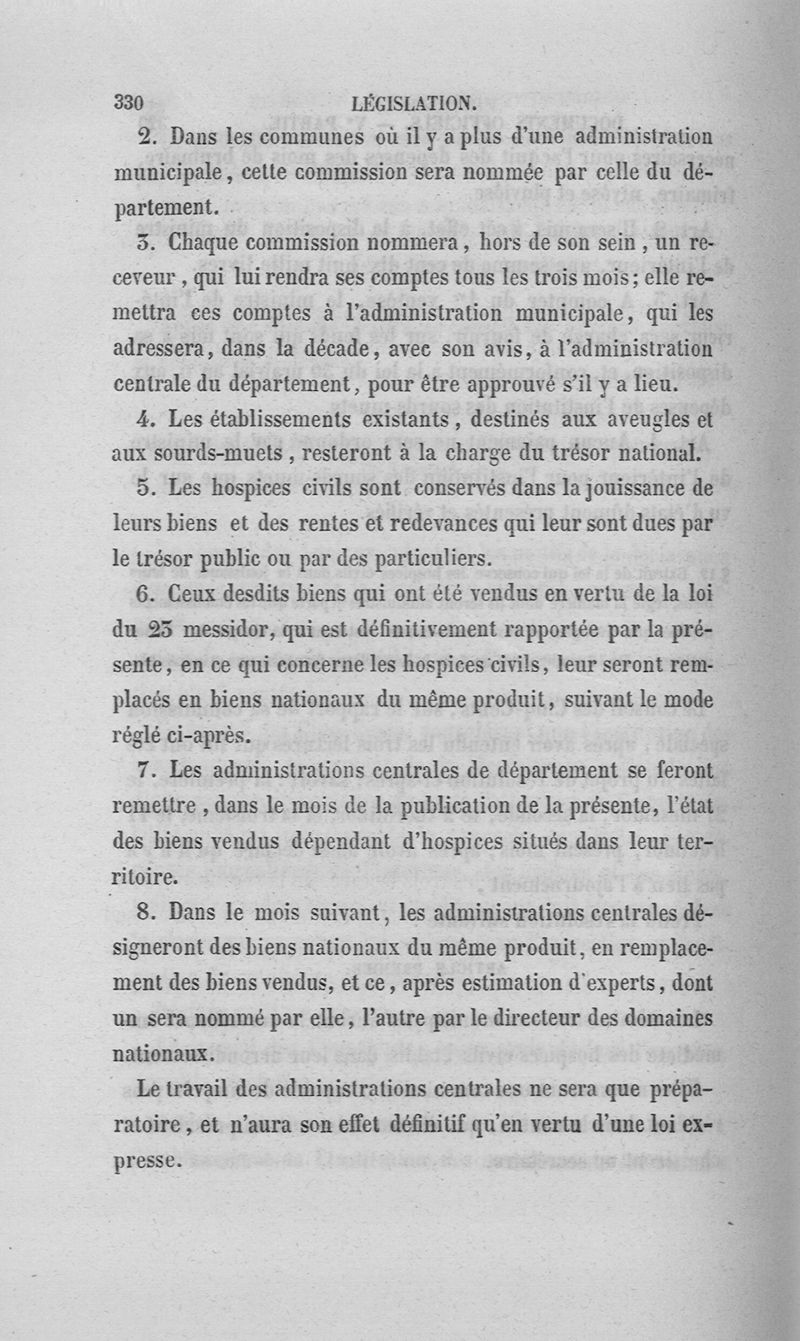 330 LÉGISLATION.

2. Dans les communes où il y a plus d'une administration municipale, cette commission sera nommée par celle du département.

3. Chaque commission nommera, hors de son sein, un receveur, qui lui rendra ses comptes tous les trois mois; elle remettra ces comptes à l'administration municipale, qui les adressera, dans la décade, avec son avis, à l'administration centrale du département, pour être approuvé s'il y a lieu.

4. Les établissements existants, destinés aux aveugles et aux sourds-muets, resteront à la charge du trésor national.

5. Les hospices civils sont conservés dans la jouissance de leurs biens et des rentes et redevances qui leur sont dues par le trésor public ou par des particuliers.

6. Ceux desdits biens qui ont été vendus en vertu de la loi du 23 messidor, qui est définitivement rapportée par la présente, en ce qui concerne les hospices civils, leur seront remplacés en biens nationaux du même produit, suivant le mode réglé ci-après.

7. Les administrations centrales de département se feront remettre, dans le mois de la publication de la présente, l'état des biens vendus dépendant d'hospices situés dans leur territoire.

8. Dans le mois suivant, les administrations centrales désigneront des biens nationaux du même produit, en remplacement des biens vendus, et ce, après estimation d'experts, dont un sera nommé par elle, l'autre par le directeur des domaines nationaux.

Le travail des administrations centrales ne sera que préparatoire, et n'aura son effet définitif qu'en vertu d'une loi expresse.